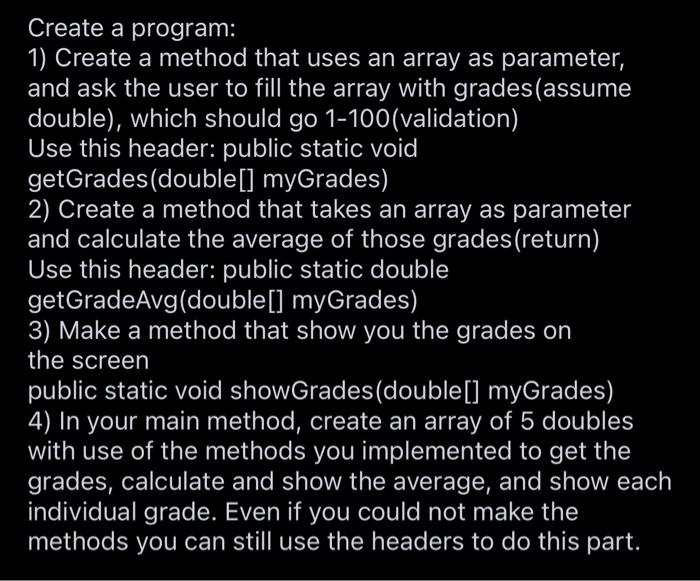 Create a program:
1) Create a method that uses an array as parameter, and ask the user to fill the array with grades(assume double), which should go 1-100(validation)
Use this header: public static void getGrades(double[] myGrades)
2) Create a method that takes an array as parameter and calculate the average of those grades(return)
Use this header: public static double getGradeAvg(double[] myGrades)
3) Make a method that show you the grades on the screen
public static void showGrades(double[] myGrades)
4) In your main method, create an array of 5 doubles with use of the methods you implemented to get the grades, calculate and show the average, and show each individual grade. Even if you could not make the methods you can still use the headers to do this part.